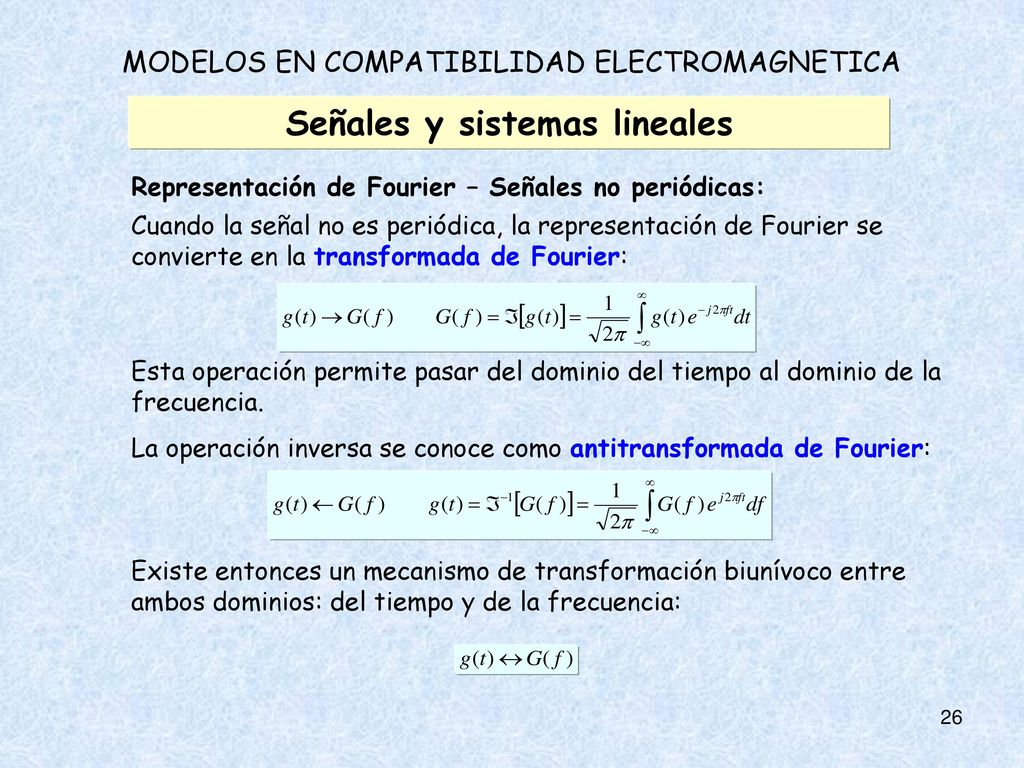 MODELOS EN COMPATIBILIDAD ELECTROMAGNETICA

Señales y sistemas lineales

Representación de Fourier – Señales no periódicas:

Cuando la señal no es periódica, la representación de Fourier se convierte en la transformada de Fourier:

$g(t) \rightarrow G(f) \qquad G(f) = \Im[g(t)] = \frac{1}{\sqrt{2\pi}} \int_{-\infty}^{\infty} g(t) e^{-j2\pi ft} dt$

Esta operación permite pasar del dominio del tiempo al dominio de la frecuencia.

La operación inversa se conoce como antitransformada de Fourier:

$g(t) \leftarrow G(f) \qquad g(t) = \Im^{-1}[G(f)] = \frac{1}{\sqrt{2\pi}} \int_{-\infty}^{\infty} G(f) e^{j2\pi ft} df$

Existe entonces un mecanismo de transformación biunívoco entre ambos dominios: del tiempo y de la frecuencia:

$g(t) \leftrightarrow G(f)$

26